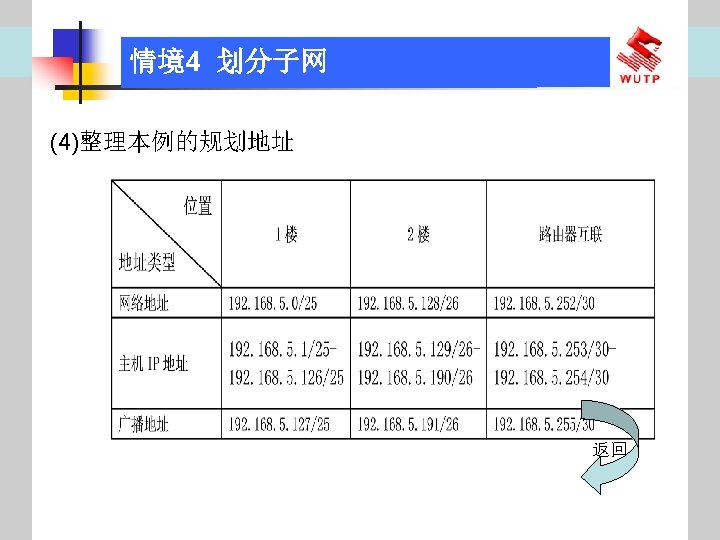 情境4 划分子网

WUTP

(4)整理本例的规划地址

| 位置 地址类型 | 1楼 | 2楼 | 路由器互联 |
|---|---|---|---|
| 网络地址 | 192.168.5.0/25 | 192.168.5.128/26 | 192.168.5.252/30 |
| 主机IP地址 | 192.168.5.1/25-192.168.5.126/25 | 192.168.5.129/26-192.168.5.190/26 | 192.168.5.253/30-192.168.5.254/30 |
| 广播地址 | 192.168.5.127/25 | 192.168.5.191/26 | 192.168.5.255/30 |

返回